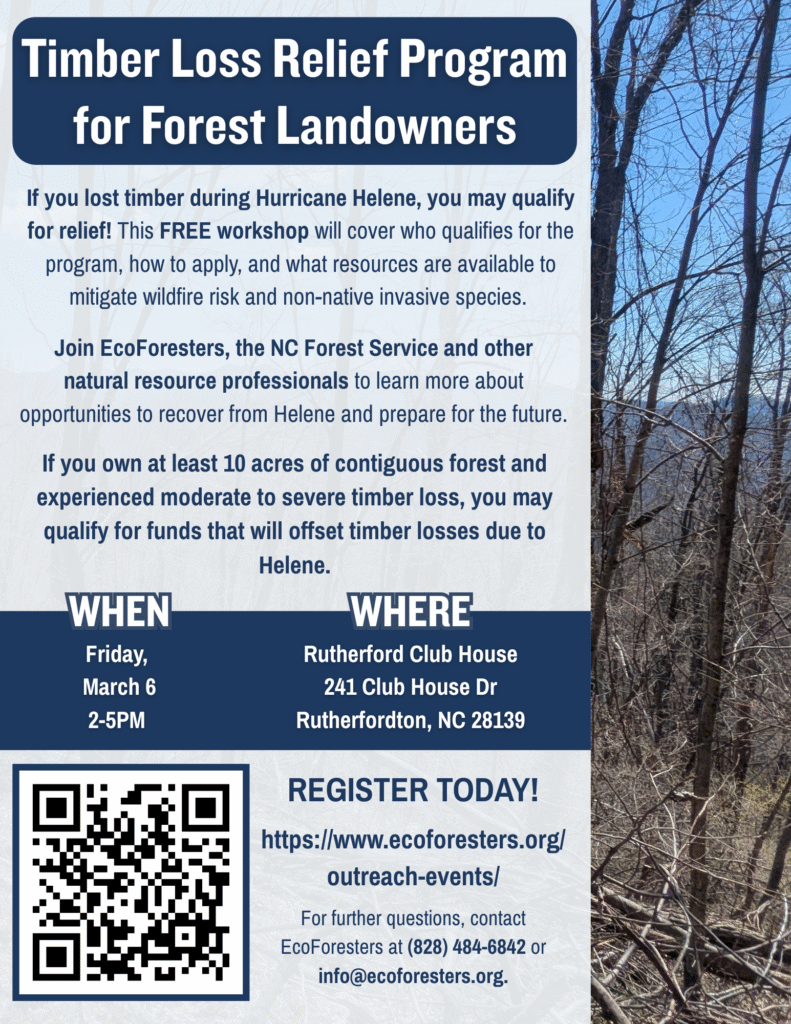 Timber Loss Relief Program for Forest Landowners

If you lost timber during Hurricane Helene, you may qualify for relief! This FREE workshop will cover who qualifies for the program, how to apply, and what resources are available to mitigate wildfire risk and non-native invasive species.

Join EcoForesters, the NC Forest Service and other natural resource professionals to learn more about opportunities to recover from Helene and prepare for the future.

If you own at least 10 acres of contiguous forest and experienced moderate to severe timber loss, you may qualify for funds that will offset timber losses due to Helene.

WHEN

Friday,
March 6
2-5PM

WHERE

Rutherford Club House
241 Club House Dr
Rutherfordton, NC 28139

REGISTER TODAY!

https://www.ecoforesters.org/outreach-events/

For further questions, contact EcoForesters at (828) 484-6842 or info@ecoforesters.org.